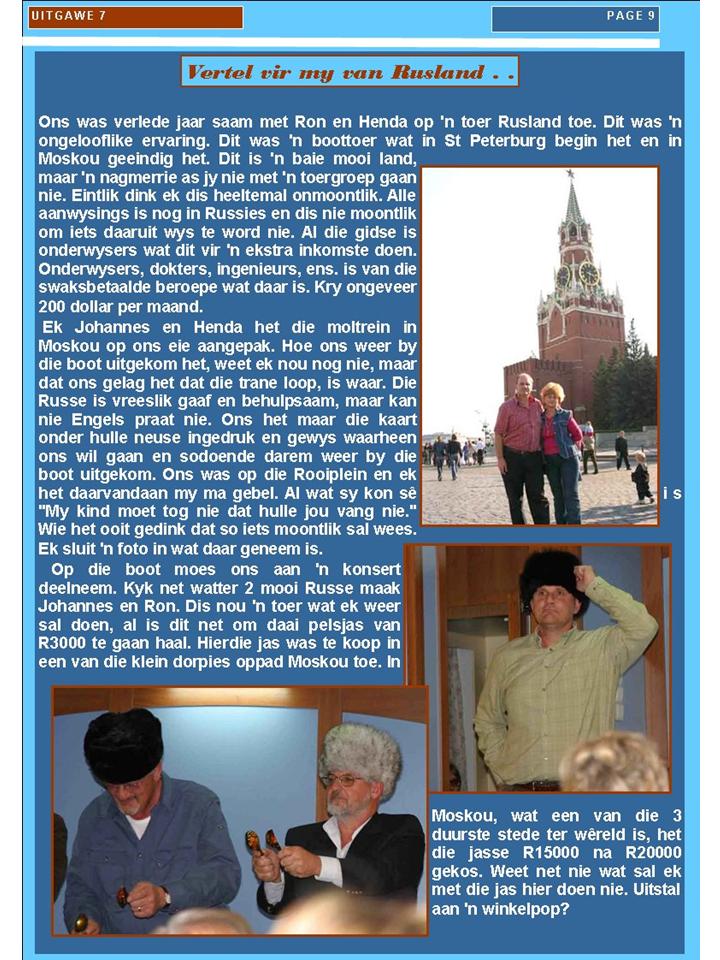 UITGAWE 7

PAGE 9

Vertel vir my van Rusland . .

Ons was verlede jaar saam met Ron en Henda op 'n toer Rusland toe. Dit was 'n ongelooflike ervaring. Dit was 'n boottoer wat in St Peterburg begin het en in Moskou geeindig het. Dit is 'n baie mooi land, maar 'n nagmerrie as jy nie met 'n toergroep gaan nie. Eintlik dink ek dis heeltemal onmoontlik. Alle aanwysings is nog in Russies en dis nie moontlik om iets daaruit wys te word nie. Al die gidse is onderwysers wat dit vir 'n ekstra inkomste doen. Onderwysers, dokters, ingenieurs, ens. is van die swaksbetaalde beroepe wat daar is. Kry ongeveer 200 dollar per maand.

Ek Johannes en Henda het die moltrein in Moskou op ons eie aangepak. Hoe ons weer by die boot uitgekom het, weet ek nou nog nie, maar dat ons gelag het dat die trane loop, is waar. Die Russe is vreeslik gaaf en behulpsaam, maar kan nie Engels praat nie. Ons het maar die kaart onder hulle neuse ingedruk en gewys waarheen ons wil gaan en sodoende darem weer by die boot uitgekom. Ons was op die Rooiplein en ek het daarvandaan my ma gebel. Al wat sy kon sê is "My kind moet tog nie dat hulle jou vang nie." Wie het ooit gedink dat so iets moontlik sal wees. Ek sluit 'n foto in wat daar geneem is.

Op die boot moes ons aan 'n konsert deelneem. Kyk net watter 2 mooi Russe maak Johannes en Ron. Dis nou 'n toer wat ek weer sal doen, al is dit net om daai pelsjas van R3000 te gaan haal. Hierdie jas was te koop in een van die klein dorpies oppad Moskou toe. In Moskou, wat een van die 3 duurste stede ter wêreld is, het die jasse R15000 na R20000 gekos. Weet net nie wat sal ek met die jas hier doen nie. Uitstal aan 'n winkelpop?